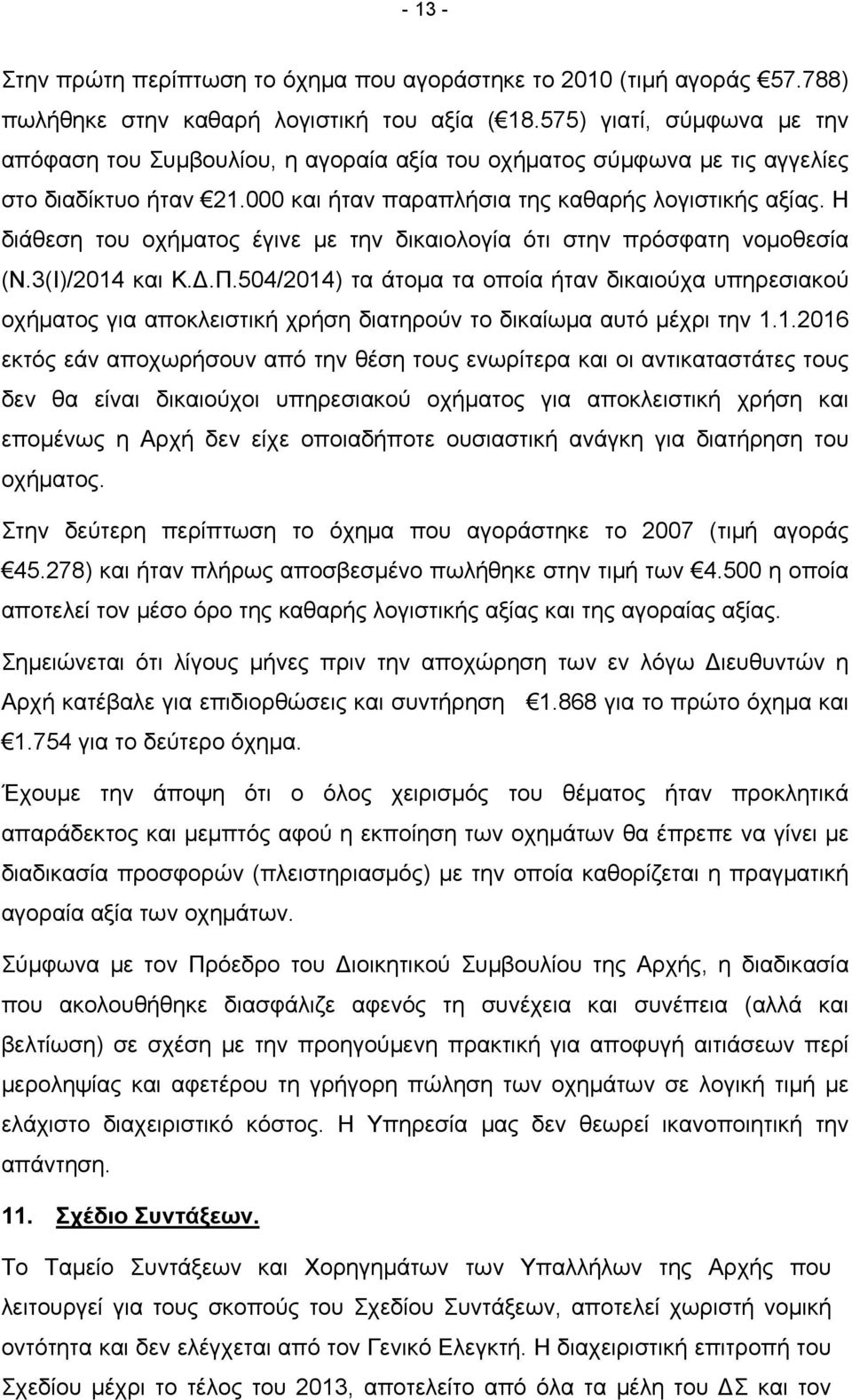 - 13 -

Στην πρώτη περίπτωση το όχημα που αγοράστηκε το 2010 (τιμή αγοράς €57.788) πωλήθηκε στην καθαρή λογιστική του αξία (€18.575) γιατί, σύμφωνα με την απόφαση του Συμβουλίου, η αγοραία αξία του οχήματος σύμφωνα με τις αγγελίες στο διαδίκτυο ήταν €21.000 και ήταν παραπλήσια της καθαρής λογιστικής αξίας. Η διάθεση του οχήματος έγινε με την δικαιολογία ότι στην πρόσφατη νομοθεσία (Ν.3(Ι)/2014 και Κ.Δ.Π.504/2014) τα άτομα τα οποία ήταν δικαιούχα υπηρεσιακού οχήματος για αποκλειστική χρήση διατηρούν το δικαίωμα αυτό μέχρι την 1.1.2016 εκτός εάν αποχωρήσουν από την θέση τους ενωρίτερα και οι αντικαταστάτες τους δεν θα είναι δικαιούχοι υπηρεσιακού οχήματος για αποκλειστική χρήση και επομένως η Αρχή δεν είχε οποιαδήποτε ουσιαστική ανάγκη για διατήρηση του οχήματος.

Στην δεύτερη περίπτωση το όχημα που αγοράστηκε το 2007 (τιμή αγοράς €45.278) και ήταν πλήρως αποσβεσμένο πωλήθηκε στην τιμή των €4.500 η οποία αποτελεί τον μέσο όρο της καθαρής λογιστικής αξίας και της αγοραίας αξίας.

Σημειώνεται ότι λίγους μήνες πριν την αποχώρηση των εν λόγω Διευθυντών η Αρχή κατέβαλε για επιδιορθώσεις και συντήρηση €1.868 για το πρώτο όχημα και €1.754 για το δεύτερο όχημα.

Έχουμε την άποψη ότι ο όλος χειρισμός του θέματος ήταν προκλητικά απαράδεκτος και μεμπτός αφού η εκποίηση των οχημάτων θα έπρεπε να γίνει με διαδικασία προσφορών (πλειστηριασμός) με την οποία καθορίζεται η πραγματική αγοραία αξία των οχημάτων.

Σύμφωνα με τον Πρόεδρο του Διοικητικού Συμβουλίου της Αρχής, η διαδικασία που ακολουθήθηκε διασφάλιζε αφενός τη συνέχεια και συνέπεια (αλλά και βελτίωση) σε σχέση με την προηγούμενη πρακτική για αποφυγή αιτιάσεων περί μεροληψίας και αφετέρου τη γρήγορη πώληση των οχημάτων σε λογική τιμή με ελάχιστο διαχειριστικό κόστος. Η Υπηρεσία μας δεν θεωρεί ικανοποιητική την απάντηση.

11. Σχέδιο Συντάξεων.

Το Ταμείο Συντάξεων και Χορηγημάτων των Υπαλλήλων της Αρχής που λειτουργεί για τους σκοπούς του Σχεδίου Συντάξεων, αποτελεί χωριστή νομική οντότητα και δεν ελέγχεται από τον Γενικό Ελεγκτή. Η διαχειριστική επιτροπή του Σχεδίου μέχρι το τέλος του 2013, αποτελείτο από όλα τα μέλη του ΔΣ και τον